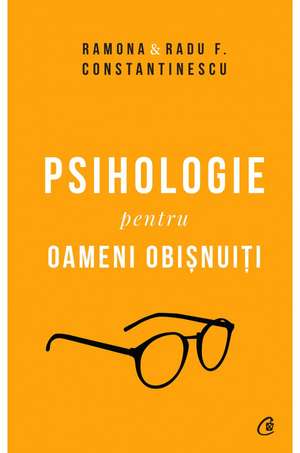 RAMONA & RADU F. CONSTANTINESCU

PSIHOLOGIE
pentru
OAMENI OBIȘNUIȚI